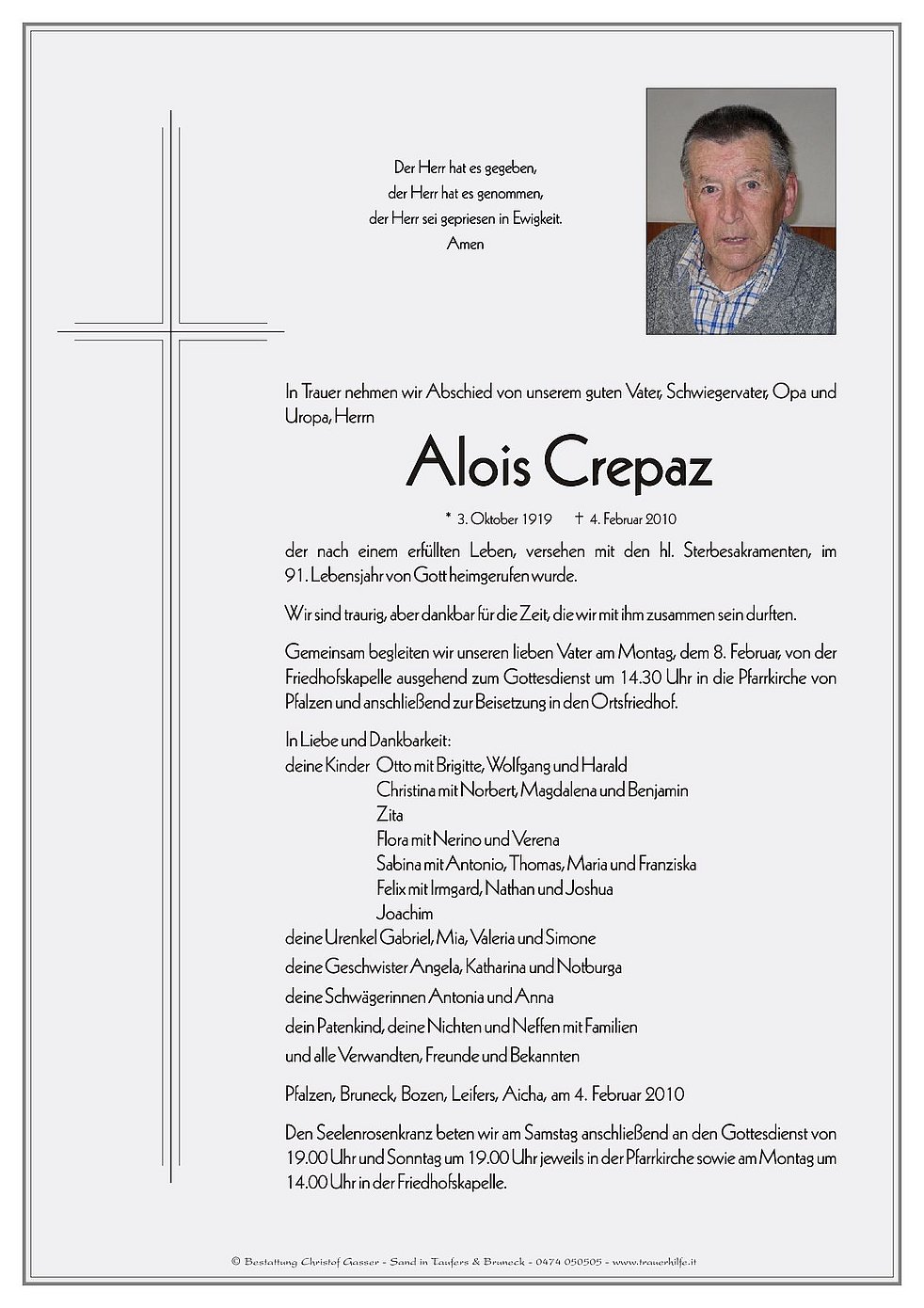 Der Herr hat es gegeben,
der Herr hat es genommen,
der Herr sei gepriesen in Ewigkeit.
Amen

In Trauer nehmen wir Abschied von unserem guten Vater, Schwiegervater, Opa und Uropa, Herrn

Alois Crepaz

* 3. Oktober 1919 † 4. Februar 2010

der nach einem erfüllten Leben, versehen mit den hl. Sterbesakramenten, im 91. Lebensjahr von Gott heimgerufen wurde.

Wir sind traurig, aber dankbar für die Zeit, die wir mit ihm zusammen sein durften.

Gemeinsam begleiten wir unseren lieben Vater am Montag, dem 8. Februar, von der Friedhofskapelle ausgehend zum Gottesdienst um 14.30 Uhr in die Pfarrkirche von Pfalzen und anschließend zur Beisetzung in den Ortsfriedhof.

In Liebe und Dankbarkeit:
deine Kinder Otto mit Brigitte, Wolfgang und Harald
Christina mit Norbert, Magdalena und Benjamin
Zita
Flora mit Nerino und Verena
Sabina mit Antonio, Thomas, Maria und Franziska
Felix mit Irmgard, Nathan und Joshua
Joachim
deine Urenkel Gabriel, Mia, Valeria und Simone
deine Geschwister Angela, Katharina und Notburga
deine Schwägerinnen Antonia und Anna
dein Patenkind, deine Nichten und Neffen mit Familien
und alle Verwandten, Freunde und Bekannten

Pfalzen, Bruneck, Bozen, Leifers, Aicha, am 4. Februar 2010

Den Seelenrosenkranz beten wir am Samstag anschließend an den Gottesdienst von 19.00 Uhr und Sonntag um 19.00 Uhr jeweils in der Pfarrkirche sowie am Montag um 14.00 Uhr in der Friedhofskapelle.

© Bestattung Christof Gasser - Sand in Taufers & Bruneck - 0474 050505 - www.trauerhilfe.it